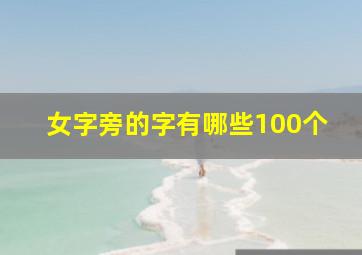 女字旁的字有哪些100个